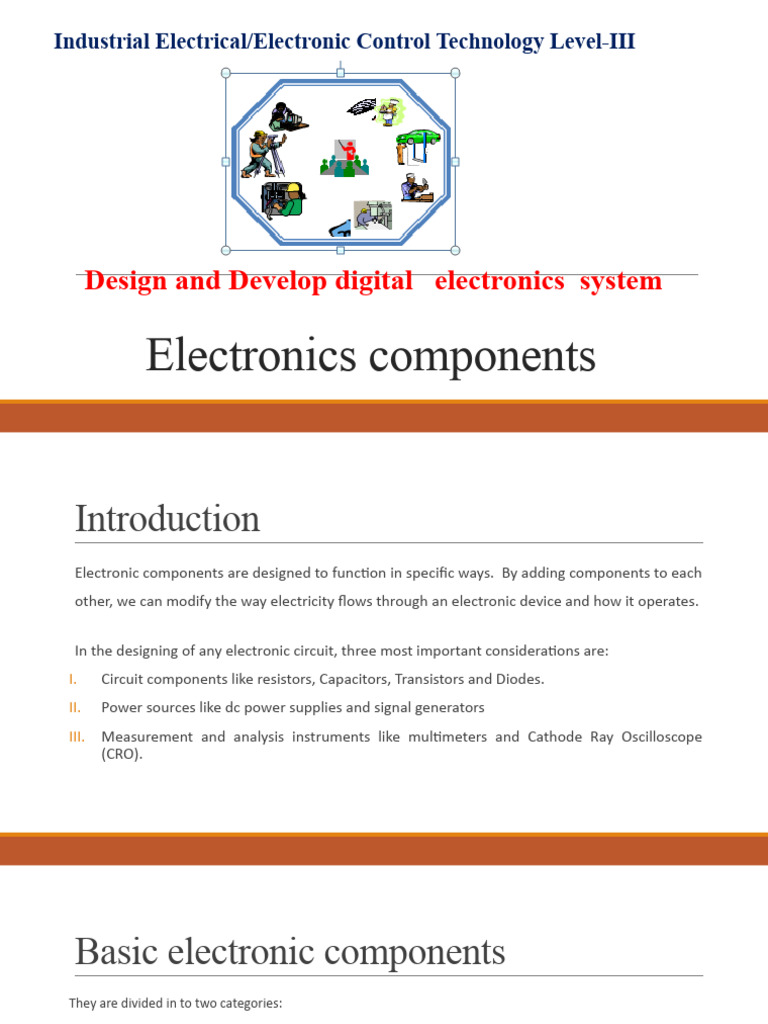 Industrial Electrical/Electronic Control Technology Level-III

Design and Develop digital electronics system

Electronics components

Introduction

Electronic components are designed to function in specific ways. By adding components to each other, we can modify the way electricity flows through an electronic device and how it operates.

In the designing of any electronic circuit, three most important considerations are:

I. Circuit components like resistors, Capacitors, Transistors and Diodes.

II. Power sources like dc power supplies and signal generators

III. Measurement and analysis instruments like multimeters and Cathode Ray Oscilloscope (CRO).

Basic electronic components

They are divided in to two categories: